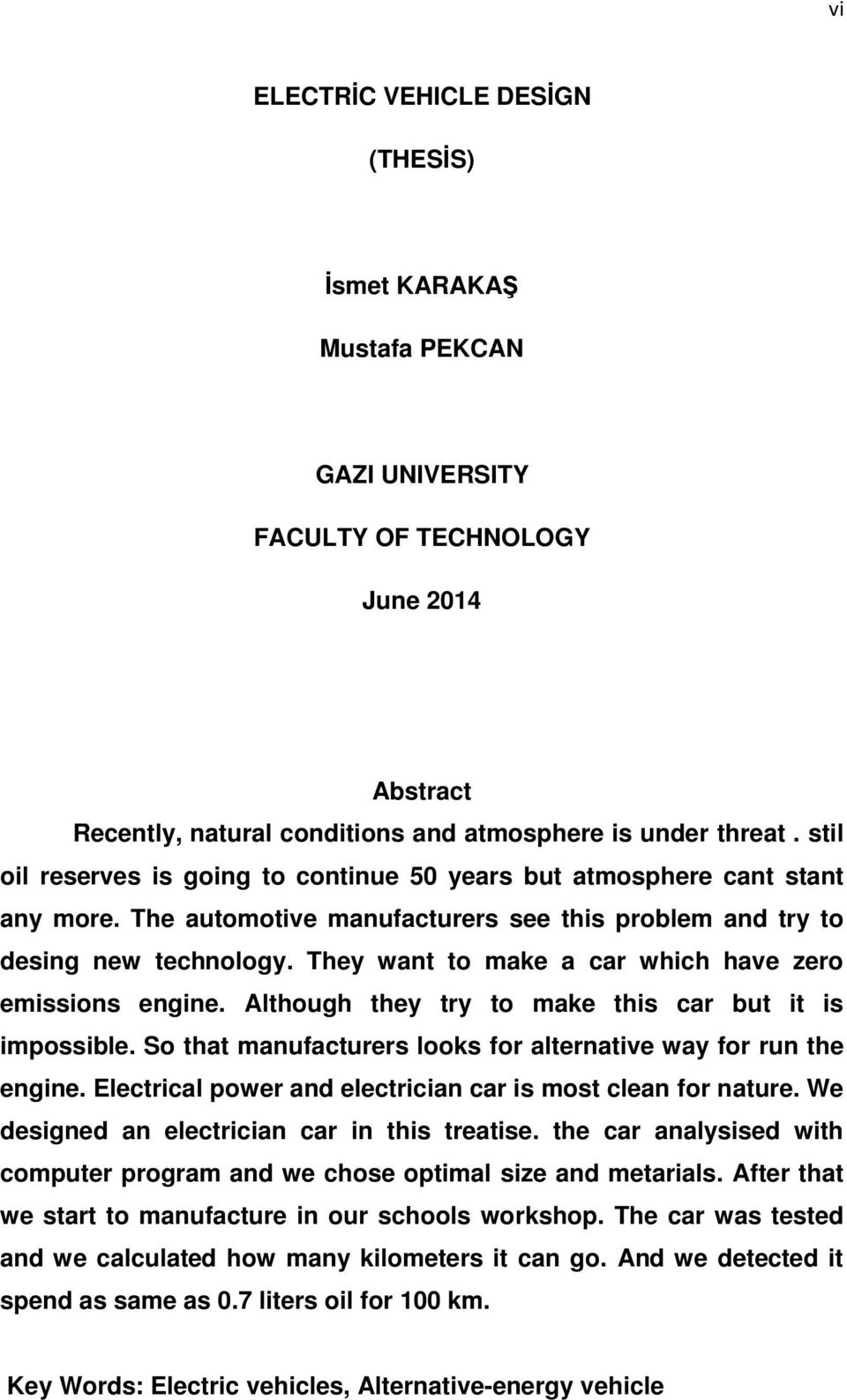 vi

ELECTRİC VEHICLE DESİGN

(THESİS)

İsmet KARAKAŞ

Mustafa PEKCAN

GAZI UNIVERSITY

FACULTY OF TECHNOLOGY

June 2014

Abstract

Recently, natural conditions and atmosphere is under threat . stil oil reserves is going to continue 50 years but atmosphere cant stant any more. The automotive manufacturers see this problem and try to desing new technology. They want to make a car which have zero emissions engine. Although they try to make this car but it is impossible. So that manufacturers looks for alternative way for run the engine. Electrical power and electrician car is most clean for nature. We designed an electrician car in this treatise. the car analysised with computer program and we chose optimal size and metarials. After that we start to manufacture in our schools workshop. The car was tested and we calculated how many kilometers it can go. And we detected it spend as same as 0.7 liters oil for 100 km.

Key Words: Electric vehicles, Alternative-energy vehicle